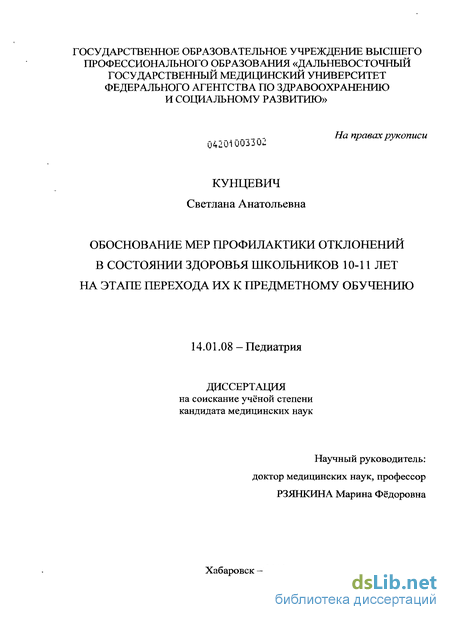 ГОСУДАРСТВЕННОЕ ОБРАЗОВАТЕЛЬНОЕ УЧРЕЖДЕНИЕ ВЫСШЕГО ПРОФЕССИОНАЛЬНОГО ОБРАЗОВАНИЯ «ДАЛЬНЕВОСТОЧНЫЙ ГОСУДАРСТВЕННЫЙ МЕДИЦИНСКИЙ УНИВЕРСИТЕТ ФЕДЕРАЛЬНОГО АГЕНТСТВА ПО ЗДРАВООХРАНЕНИЮ И СОЦИАЛЬНОМУ РАЗВИТИЮ»

На правах рукописи

04201003302

КУНЦЕВИЧ

Светлана Анатольевна

ОБОСНОВАНИЕ МЕР ПРОФИЛАКТИКИ ОТКЛОНЕНИЙ В СОСТОЯНИИ ЗДОРОВЬЯ ШКОЛЬНИКОВ 10-11 ЛЕТ НА ЭТАПЕ ПЕРЕХОДА ИХ К ПРЕДМЕТНОМУ ОБУЧЕНИЮ

14.01.08 – Педиатрия

ДИССЕРТАЦИЯ
на соискание учёной степени
кандидата медицинских наук

Научный руководитель:
доктор медицинских наук, профессор
РЗЯНКИНА Марина Фёдоровна

Хабаровск –

dsLib.net
библиотека диссертаций